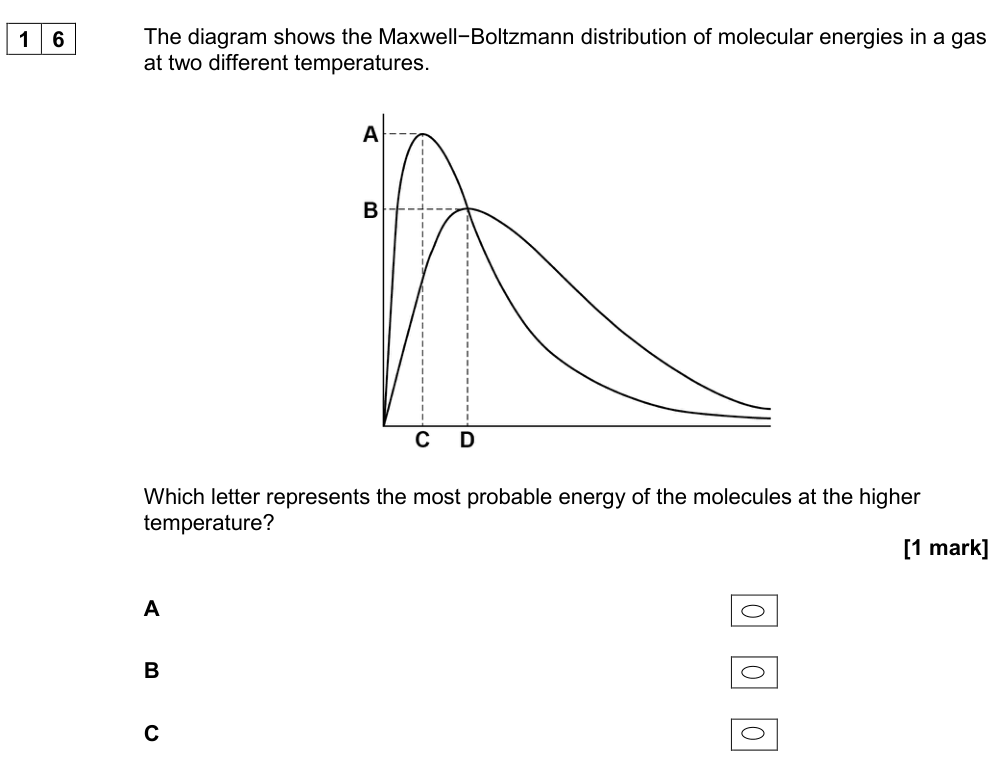 1 6

The diagram shows the Maxwell−Boltzmann distribution of molecular energies in a gas at two different temperatures.

A

B

C D

Which letter represents the most probable energy of the molecules at the higher temperature?

[1 mark]

A ☐

B ☐

C ☐